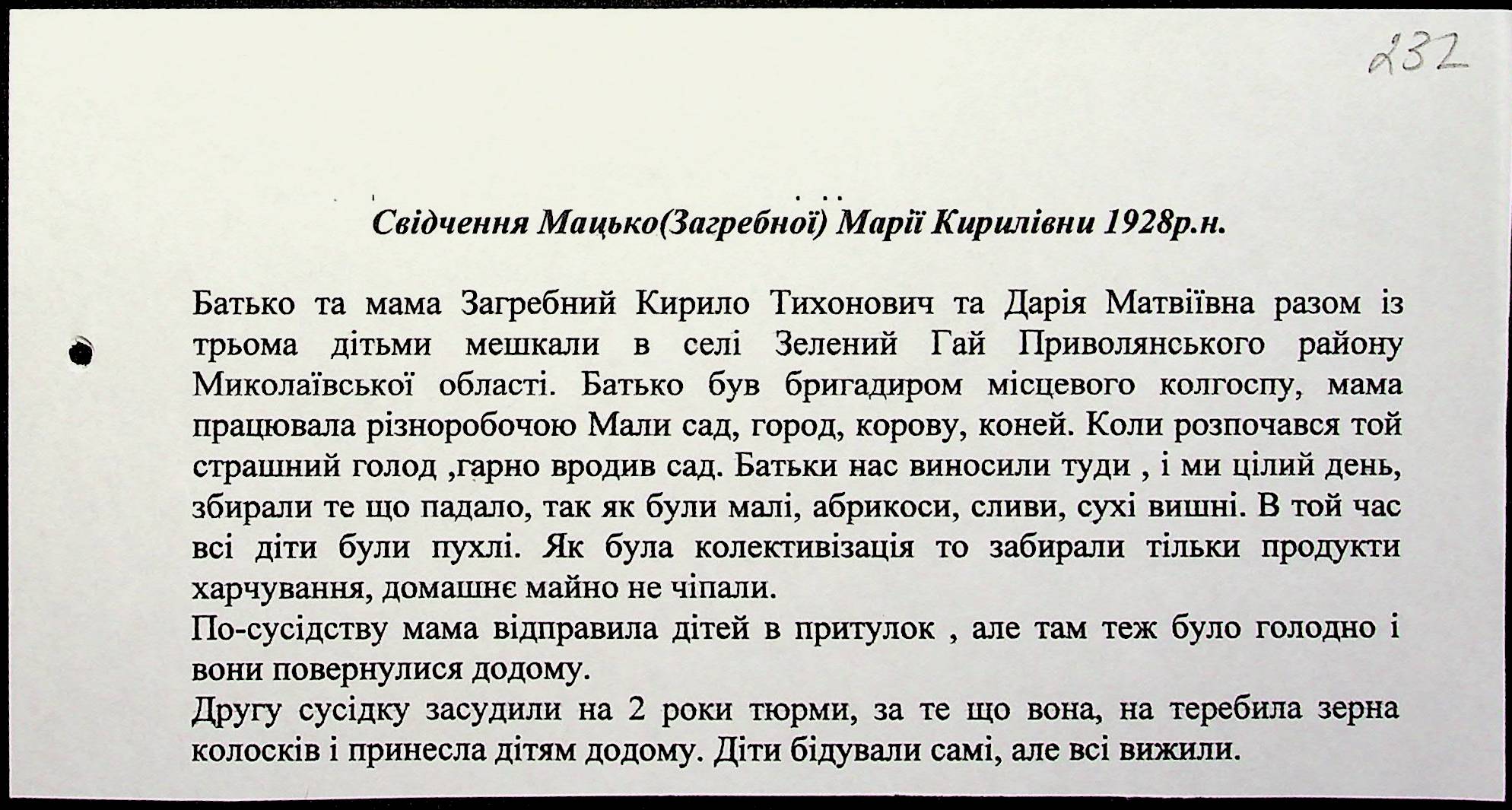 232

Свідчення Мацько(Загребної) Марії Кирилівни 1928р.н.

Батько та мама Загребний Кирило Тихонович та Дарія Матвіївна разом із трьома дітьми мешкали в селі Зелений Гай Приволянського району Миколаївської області. Батько був бригадиром місцевого колгоспу, мама працювала різноробочою Мали сад, город, корову, коней. Коли розпочався той страшний голод ,гарно вродив сад. Батьки нас виносили туди , і ми цілий день, збирали те що падало, так як були малі, абрикоси, сливи, сухі вишні. В той час всі діти були пухлі. Як була колективізація то забирали тільки продукти харчування, домашнє майно не чіпали.
По-сусідству мама відправила дітей в притулок , але там теж було голодно і вони повернулися додому.
Другу сусідку засудили на 2 роки тюрми, за те що вона, на теребила зерна колосків і принесла дітям додому. Діти бідували самі, але всі вижили.